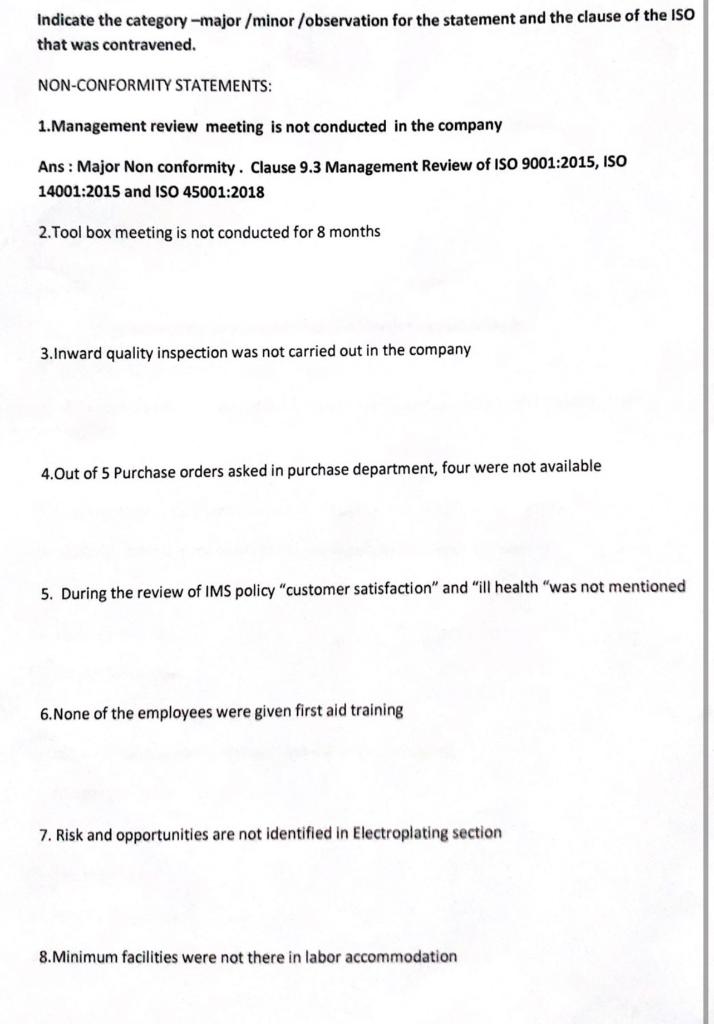 Indicate the category –major /minor /observation for the statement and the clause of the ISO that was contravened.

NON-CONFORMITY STATEMENTS:

1.Management review meeting is not conducted in the company

Ans : Major Non conformity . Clause 9.3 Management Review of ISO 9001:2015, ISO 14001:2015 and ISO 45001:2018

2.Tool box meeting is not conducted for 8 months

3.Inward quality inspection was not carried out in the company

4.Out of 5 Purchase orders asked in purchase department, four were not available

5. During the review of IMS policy "customer satisfaction" and "ill health "was not mentioned

6.None of the employees were given first aid training

7. Risk and opportunities are not identified in Electroplating section

8.Minimum facilities were not there in labor accommodation